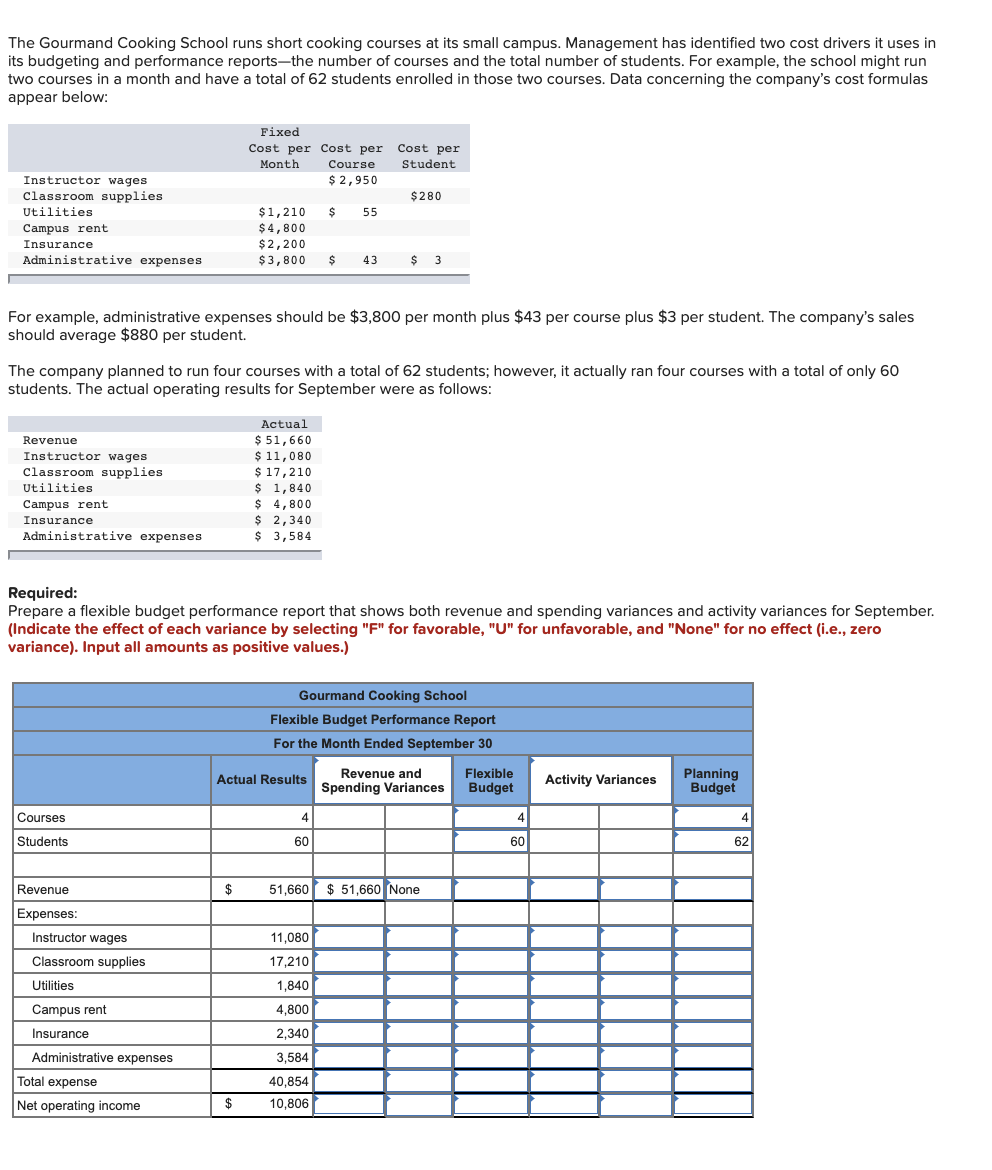 The Gourmand Cooking School runs short cooking courses at its small campus. Management has identified two cost drivers it uses in its budgeting and performance reports—the number of courses and the total number of students. For example, the school might run two courses in a month and have a total of 62 students enrolled in those two courses. Data concerning the company's cost formulas appear below:

| | Fixed Cost per Month | Cost per Course | Cost per Student |
|---|---|---|---|
| Instructor wages | | $ 2,950 | |
| Classroom supplies | | | $280 |
| Utilities | $1,210 | $ 55 | |
| Campus rent | $4,800 | | |
| Insurance | $2,200 | | |
| Administrative expenses | $3,800 | $ 43 | $ 3 |

For example, administrative expenses should be $3,800 per month plus $43 per course plus $3 per student. The company's sales should average $880 per student.

The company planned to run four courses with a total of 62 students; however, it actually ran four courses with a total of only 60 students. The actual operating results for September were as follows:

| | Actual |
|---|---|
| Revenue | $ 51,660 |
| Instructor wages | $ 11,080 |
| Classroom supplies | $ 17,210 |
| Utilities | $ 1,840 |
| Campus rent | $ 4,800 |
| Insurance | $ 2,340 |
| Administrative expenses | $ 3,584 |

Required:
Prepare a flexible budget performance report that shows both revenue and spending variances and activity variances for September. (Indicate the effect of each variance by selecting "F" for favorable, "U" for unfavorable, and "None" for no effect (i.e., zero variance). Input all amounts as positive values.)

Gourmand Cooking School
Flexible Budget Performance Report
For the Month Ended September 30

| | Actual Results | Revenue and Spending Variances | | Flexible Budget | Activity Variances | | Planning Budget |
|---|---|---|---|---|---|---|---|
| Courses | 4 | | | 4 | | | 4 |
| Students | 60 | | | 60 | | | 62 |
| | | | | | | | |
| Revenue | $ 51,660 | $ 51,660 | None | | | | |
| Expenses: | | | | | | | |
| Instructor wages | 11,080 | | | | | | |
| Classroom supplies | 17,210 | | | | | | |
| Utilities | 1,840 | | | | | | |
| Campus rent | 4,800 | | | | | | |
| Insurance | 2,340 | | | | | | |
| Administrative expenses | 3,584 | | | | | | |
| Total expense | 40,854 | | | | | | |
| Net operating income | $ 10,806 | | | | | | |